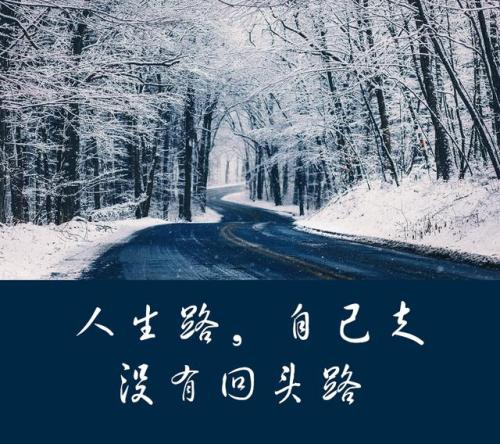 人生路，自己走
没有回头路